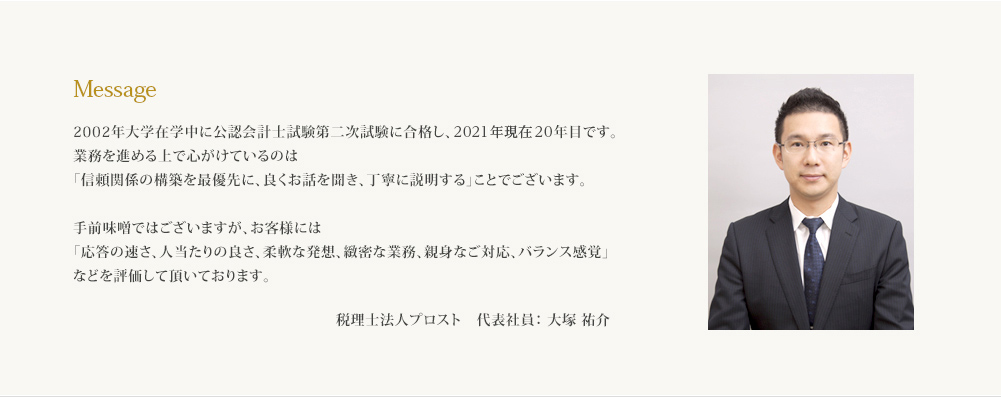 Message

2002年大学在学中に公認会計士試験第二次試験に合格し、2021年現在20年目です。
業務を進める上で心がけているのは
「信頼関係の構築を最優先に、良くお話を聞き、丁寧に説明する」ことでございます。

手前味噌ではございますが、お客様には
「応答の速さ、人当たりの良さ、柔軟な発想、緻密な業務、親身なご対応、バランス感覚」
などを評価して頂いております。

税理士法人プロスト　代表社員：大塚 祐介